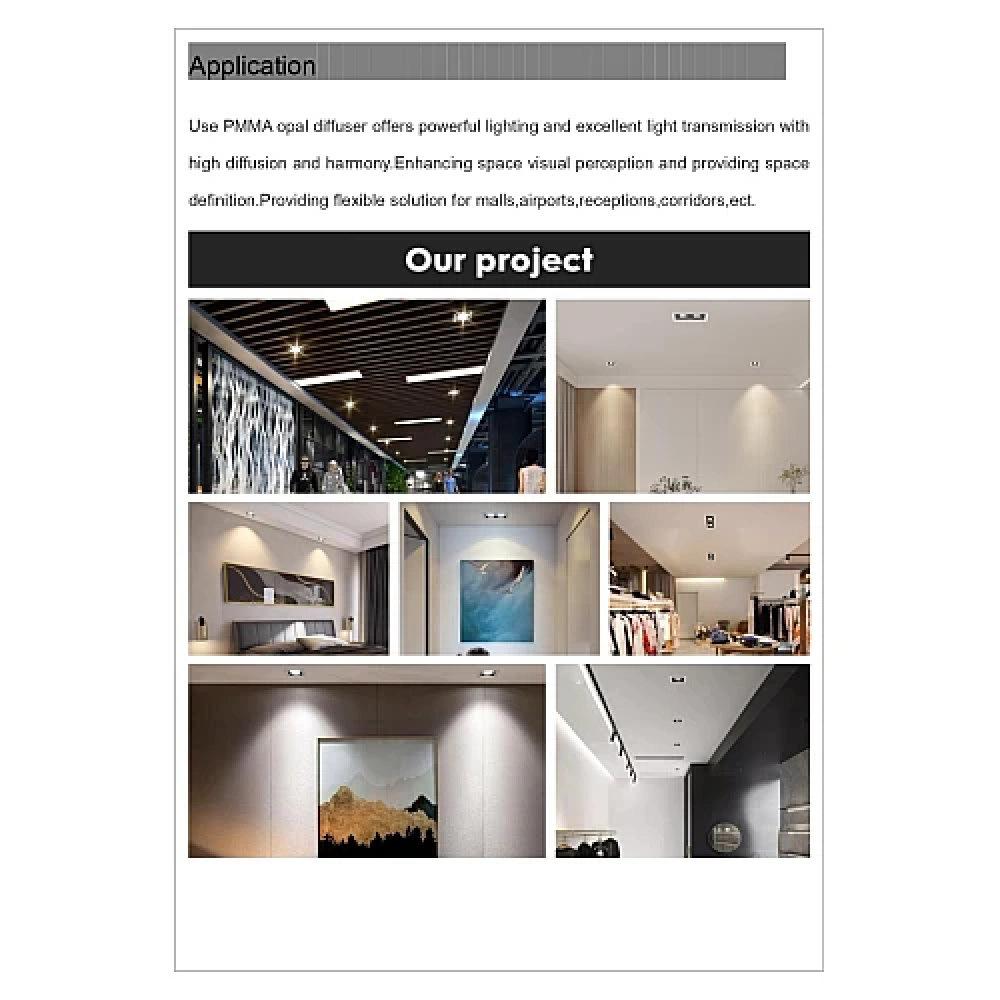 Application

Use PMMA opal diffuser offers powerful lighting and excellent light transmission with high diffusion and harmony.Enhancing space visual perception and providing space definition.Providing flexible solution for malls,airports,receptions,corridors,ect.

Our project